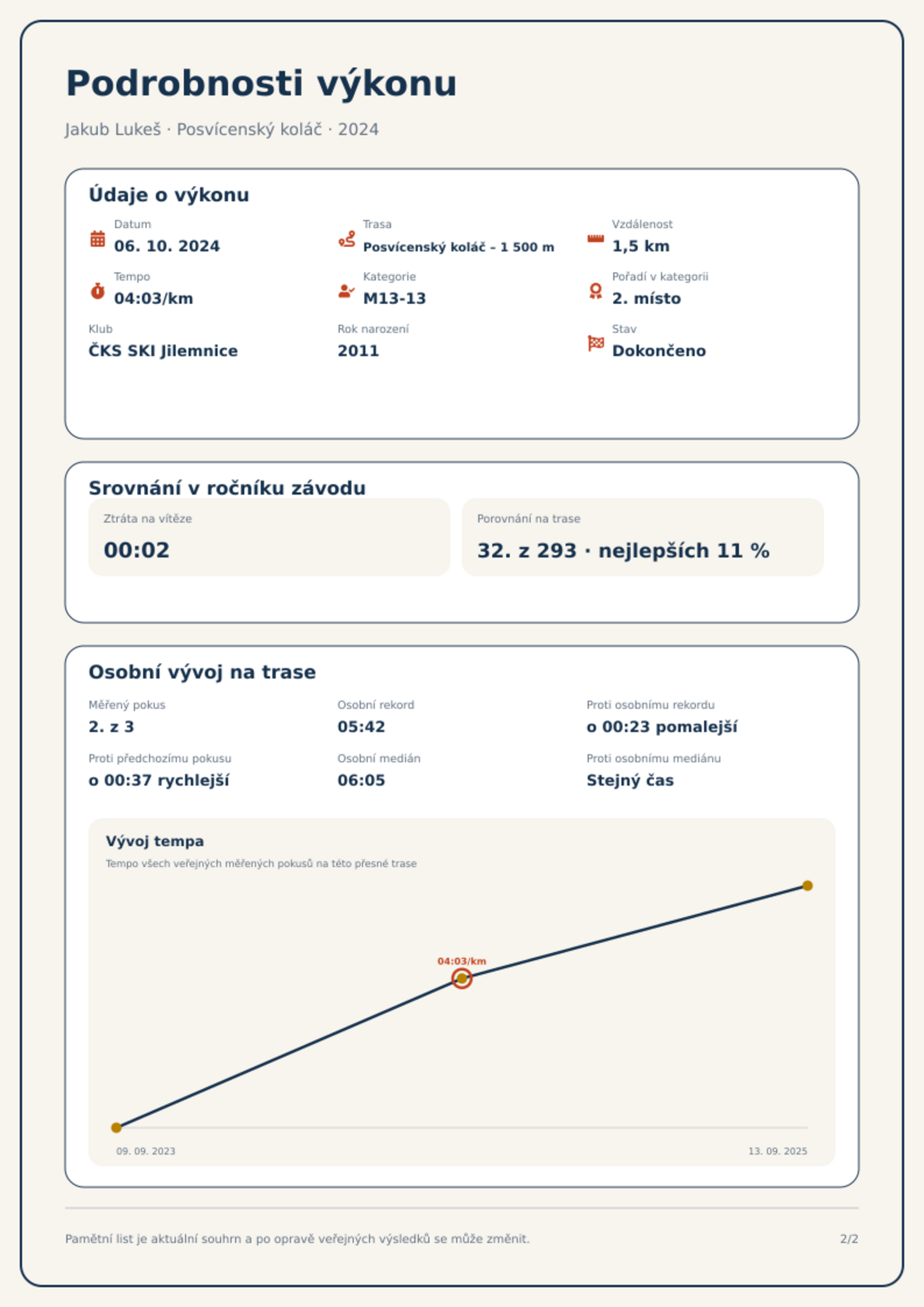 Podrobnosti výkonu

Jakub Lukeš · Posvícenský koláč · 2024

Údaje o výkonu

Datum
06. 10. 2024

Trasa
Posvícenský koláč – 1 500 m

Vzdálenost
1,5 km

Tempo
04:03/km

Kategorie
M13-13

Pořadí v kategorii
2. místo

Klub
ČKS SKI Jilemnice

Rok narození
2011

Stav
Dokončeno

Srovnání v ročníku závodu

Ztráta na vítěze
00:02

Porovnání na trase
32. z 293 · nejlepších 11 %

Osobní vývoj na trase

Měřený pokus
2. z 3

Osobní rekord
05:42

Proti osobnímu rekordu
o 00:23 pomalejší

Proti předchozímu pokusu
o 00:37 rychlejší

Osobní medián
06:05

Proti osobnímu mediánu
Stejný čas

Vývoj tempa

Tempo všech veřejných měřených pokusů na této přesné trase

04:03/km

09. 09. 2023

13. 09. 2025

Pamětní list je aktuální souhrn a po opravě veřejných výsledků se může změnit.

2/2